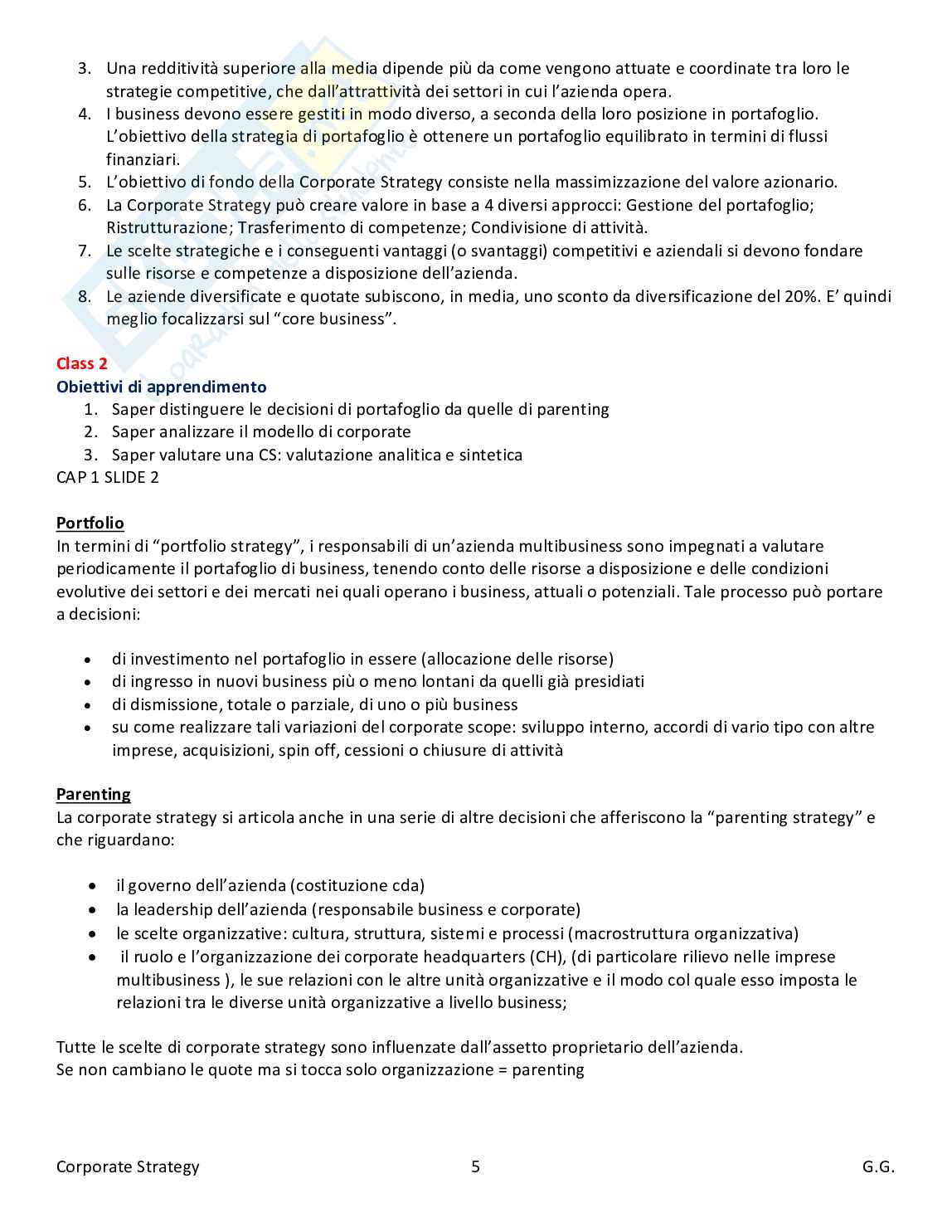 3. Una redditività superiore alla media dipende più da come vengono attuate e coordinate tra loro le strategie competitive, che dall'attrattività dei settori in cui l'azienda opera.
4. I business devono essere gestiti in modo diverso, a seconda della loro posizione in portafoglio. L'obiettivo della strategia di portafoglio è ottenere un portafoglio equilibrato in termini di flussi finanziari.
5. L'obiettivo di fondo della Corporate Strategy consiste nella massimizzazione del valore azionario.
6. La Corporate Strategy può creare valore in base a 4 diversi approcci: Gestione del portafoglio; Ristrutturazione; Trasferimento di competenze; Condivisione di attività.
7. Le scelte strategiche e i conseguenti vantaggi (o svantaggi) competitivi e aziendali si devono fondare sulle risorse e competenze a disposizione dell'azienda.
8. Le aziende diversificate e quotate subiscono, in media, uno sconto da diversificazione del 20%. E' quindi meglio focalizzarsi sul "core business".

Class 2
Obiettivi di apprendimento
1. Saper distinguere le decisioni di portafoglio da quelle di parenting
2. Saper analizzare il modello di corporate
3. Saper valutare una CS: valutazione analitica e sintetica
CAP 1 SLIDE 2

Portfolio
In termini di "portfolio strategy", i responsabili di un'azienda multibusiness sono impegnati a valutare periodicamente il portafoglio di business, tenendo conto delle risorse a disposizione e delle condizioni evolutive dei settori e dei mercati nei quali operano i business, attuali o potenziali. Tale processo può portare a decisioni:

• di investimento nel portafoglio in essere (allocazione delle risorse)
• di ingresso in nuovi business più o meno lontani da quelli già presidiati
• di dismissione, totale o parziale, di uno o più business
• su come realizzare tali variazioni del corporate scope: sviluppo interno, accordi di vario tipo con altre imprese, acquisizioni, spin off, cessioni o chiusure di attività

Parenting
La corporate strategy si articola anche in una serie di altre decisioni che afferiscono la "parenting strategy" e che riguardano:

• il governo dell'azienda (costituzione cda)
• la leadership dell'azienda (responsabile business e corporate)
• le scelte organizzative: cultura, struttura, sistemi e processi (macrostruttura organizzativa)
• il ruolo e l'organizzazione dei corporate headquarters (CH), (di particolare rilievo nelle imprese multibusiness ), le sue relazioni con le altre unità organizzative e il modo col quale esso imposta le relazioni tra le diverse unità organizzative a livello business;

Tutte le scelte di corporate strategy sono influenzate dall'assetto proprietario dell'azienda.
Se non cambiano le quote ma si tocca solo organizzazione = parenting

Corporate Strategy 5 G.G.